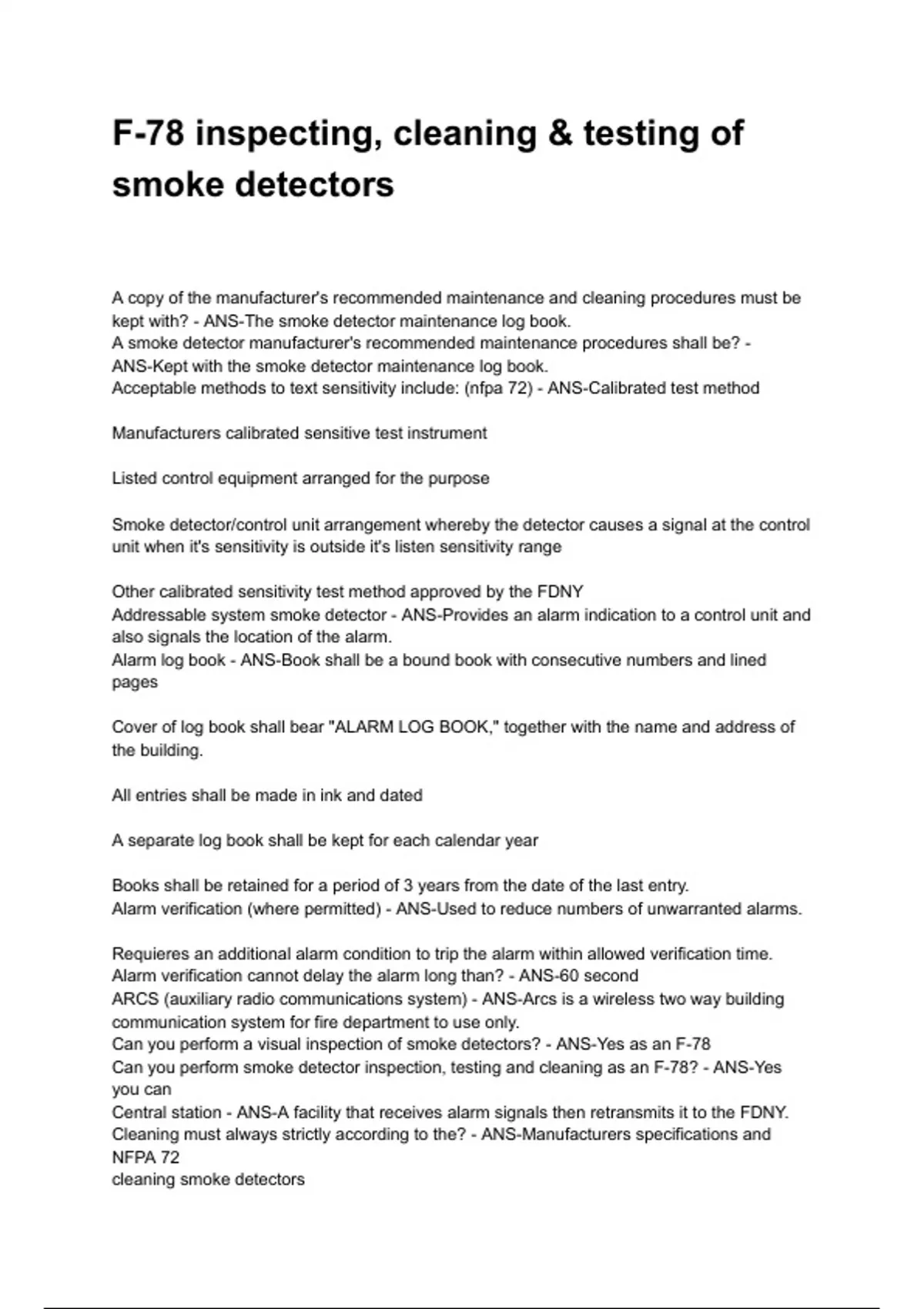 F-78 inspecting, cleaning & testing of smoke detectors

A copy of the manufacturer's recommended maintenance and cleaning procedures must be kept with? - ANS-The smoke detector maintenance log book.
A smoke detector manufacturer's recommended maintenance procedures shall be? - ANS-Kept with the smoke detector maintenance log book.
Acceptable methods to text sensitivity include: (nfpa 72) - ANS-Calibrated test method

Manufacturers calibrated sensitive test instrument

Listed control equipment arranged for the purpose

Smoke detector/control unit arrangement whereby the detector causes a signal at the control unit when it's sensitivity is outside it's listen sensitivity range

Other calibrated sensitivity test method approved by the FDNY
Addressable system smoke detector - ANS-Provides an alarm indication to a control unit and also signals the location of the alarm.
Alarm log book - ANS-Book shall be a bound book with consecutive numbers and lined pages

Cover of log book shall bear "ALARM LOG BOOK," together with the name and address of the building.

All entries shall be made in ink and dated

A separate log book shall be kept for each calendar year

Books shall be retained for a period of 3 years from the date of the last entry.
Alarm verification (where permitted) - ANS-Used to reduce numbers of unwarranted alarms.

Requieres an additional alarm condition to trip the alarm within allowed verification time.
Alarm verification cannot delay the alarm long than? - ANS-60 second
ARCS (auxiliary radio communications system) - ANS-Arcs is a wireless two way building communication system for fire department to use only.
Can you perform a visual inspection of smoke detectors? - ANS-Yes as an F-78
Can you perform smoke detector inspection, testing and cleaning as an F-78? - ANS-Yes you can
Central station - ANS-A facility that receives alarm signals then retransmits it to the FDNY.
Cleaning must always strictly according to the? - ANS-Manufacturers specifications and NFPA 72
cleaning smoke detectors